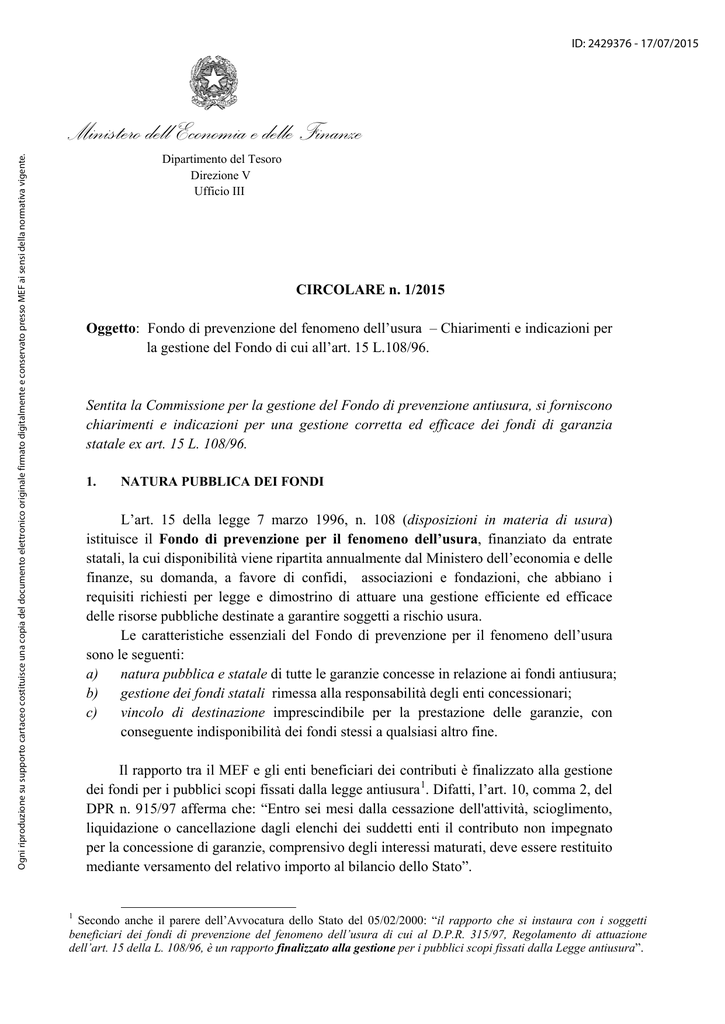 ID: 2429376 - 17/07/2015

Ministero dell'Economia e delle Finanze

Dipartimento del Tesoro
Direzione V
Ufficio III

Ogni riproduzione su supporto cartaceo costituisce una copia del documento elettronico originale firmato digitalmente e conservato presso MEF ai sensi della normativa vigente.

CIRCOLARE n. 1/2015

Oggetto: Fondo di prevenzione del fenomeno dell'usura – Chiarimenti e indicazioni per la gestione del Fondo di cui all'art. 15 L.108/96.

Sentita la Commissione per la gestione del Fondo di prevenzione antiusura, si forniscono chiarimenti e indicazioni per una gestione corretta ed efficace dei fondi di garanzia statale ex art. 15 L. 108/96.

1. NATURA PUBBLICA DEI FONDI

L'art. 15 della legge 7 marzo 1996, n. 108 (disposizioni in materia di usura) istituisce il Fondo di prevenzione per il fenomeno dell'usura, finanziato da entrate statali, la cui disponibilità viene ripartita annualmente dal Ministero dell'economia e delle finanze, su domanda, a favore di confidi, associazioni e fondazioni, che abbiano i requisiti richiesti per legge e dimostrino di attuare una gestione efficiente ed efficace delle risorse pubbliche destinate a garantire soggetti a rischio usura.

Le caratteristiche essenziali del Fondo di prevenzione per il fenomeno dell'usura sono le seguenti:
a) natura pubblica e statale di tutte le garanzie concesse in relazione ai fondi antiusura;
b) gestione dei fondi statali rimessa alla responsabilità degli enti concessionari;
c) vincolo di destinazione imprescindibile per la prestazione delle garanzie, con conseguente indisponibilità dei fondi stessi a qualsiasi altro fine.

Il rapporto tra il MEF e gli enti beneficiari dei contributi è finalizzato alla gestione dei fondi per i pubblici scopi fissati dalla legge antiusura$^1$. Difatti, l'art. 10, comma 2, del DPR n. 915/97 afferma che: "Entro sei mesi dalla cessazione dell'attività, scioglimento, liquidazione o cancellazione dagli elenchi dei suddetti enti il contributo non impegnato per la concessione di garanzie, comprensivo degli interessi maturati, deve essere restituito mediante versamento del relativo importo al bilancio dello Stato".

$^1$ Secondo anche il parere dell'Avvocatura dello Stato del 05/02/2000: "il rapporto che si instaura con i soggetti beneficiari dei fondi di prevenzione del fenomeno dell'usura di cui al D.P.R. 315/97, Regolamento di attuazione dell'art. 15 della L. 108/96, è un rapporto finalizzato alla gestione per i pubblici scopi fissati dalla Legge antiusura".